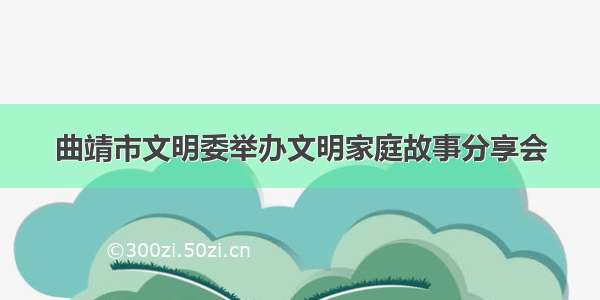 曲靖市文明委举办文明家庭故事分享会

©300zi.50zi.cn